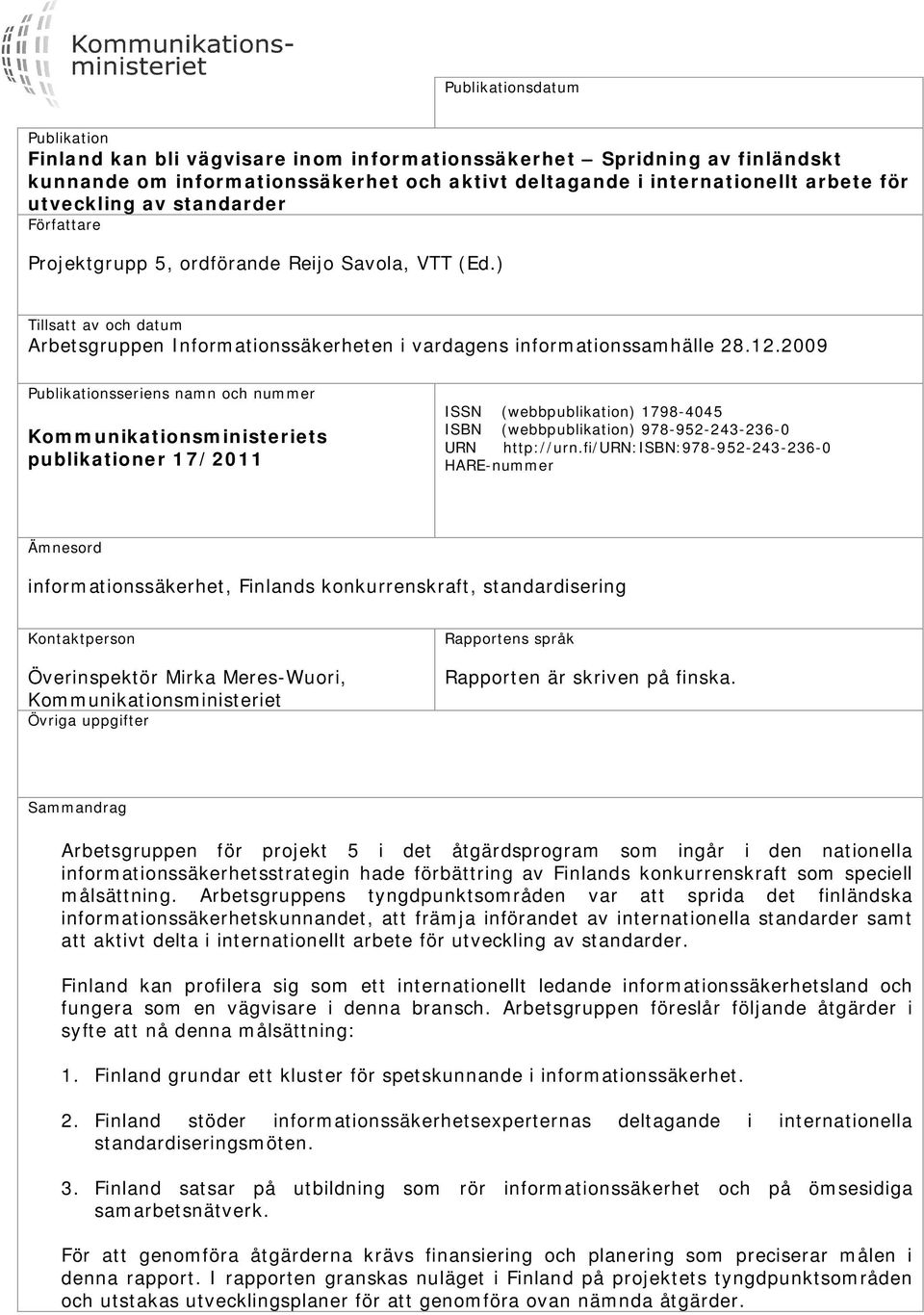 Kommunikationsministeriet

Publikationsdatum

Publikation
Finland kan bli vägvisare inom informationssäkerhet – Spridning av finländskt kunnande om informationssäkerhet och aktivt deltagande i internationellt arbete för utveckling av standarder
Författare

Projektgrupp 5, ordförande Reijo Savola, VTT (Ed.)

Tillsatt av och datum
Arbetsgruppen Informationssäkerheten i vardagens informationssamhälle 28.12.2009

Publikationsseriens namn och nummer

Kommunikationsministeriets publikationer 17/2011

ISSN (webbpublikation) 1798-4045
ISBN (webbpublikation) 978-952-243-236-0
URN http://urn.fi/URN:ISBN:978-952-243-236-0
HARE-nummer

Ämnesord

informationssäkerhet, Finlands konkurrenskraft, standardisering

Kontaktperson

Överinspektör Mirka Meres-Wuori, Kommunikationsministeriet

Rapportens språk

Rapporten är skriven på finska.

Övriga uppgifter

Sammandrag

Arbetsgruppen för projekt 5 i det åtgärdsprogram som ingår i den nationella informationssäkerhetsstrategin hade förbättring av Finlands konkurrenskraft som speciell målsättning. Arbetsgruppens tyngdpunktsområden var att sprida det finländska informationssäkerhetskunnandet, att främja införandet av internationella standarder samt att aktivt delta i internationellt arbete för utveckling av standarder.

Finland kan profilera sig som ett internationellt ledande informationssäkerhetsland och fungera som en vägvisare i denna bransch. Arbetsgruppen föreslår följande åtgärder i syfte att nå denna målsättning:

1. Finland grundar ett kluster för spetskunnande i informationssäkerhet.

2. Finland stöder informationssäkerhetsexperternas deltagande i internationella standardiseringsmöten.

3. Finland satsar på utbildning som rör informationssäkerhet och på ömsesidiga samarbetsnätverk.

För att genomföra åtgärderna krävs finansiering och planering som preciserar målen i denna rapport. I rapporten granskas nuläget i Finland på projektets tyngdpunktsområden och utstakas utvecklingsplaner för att genomföra ovan nämnda åtgärder.